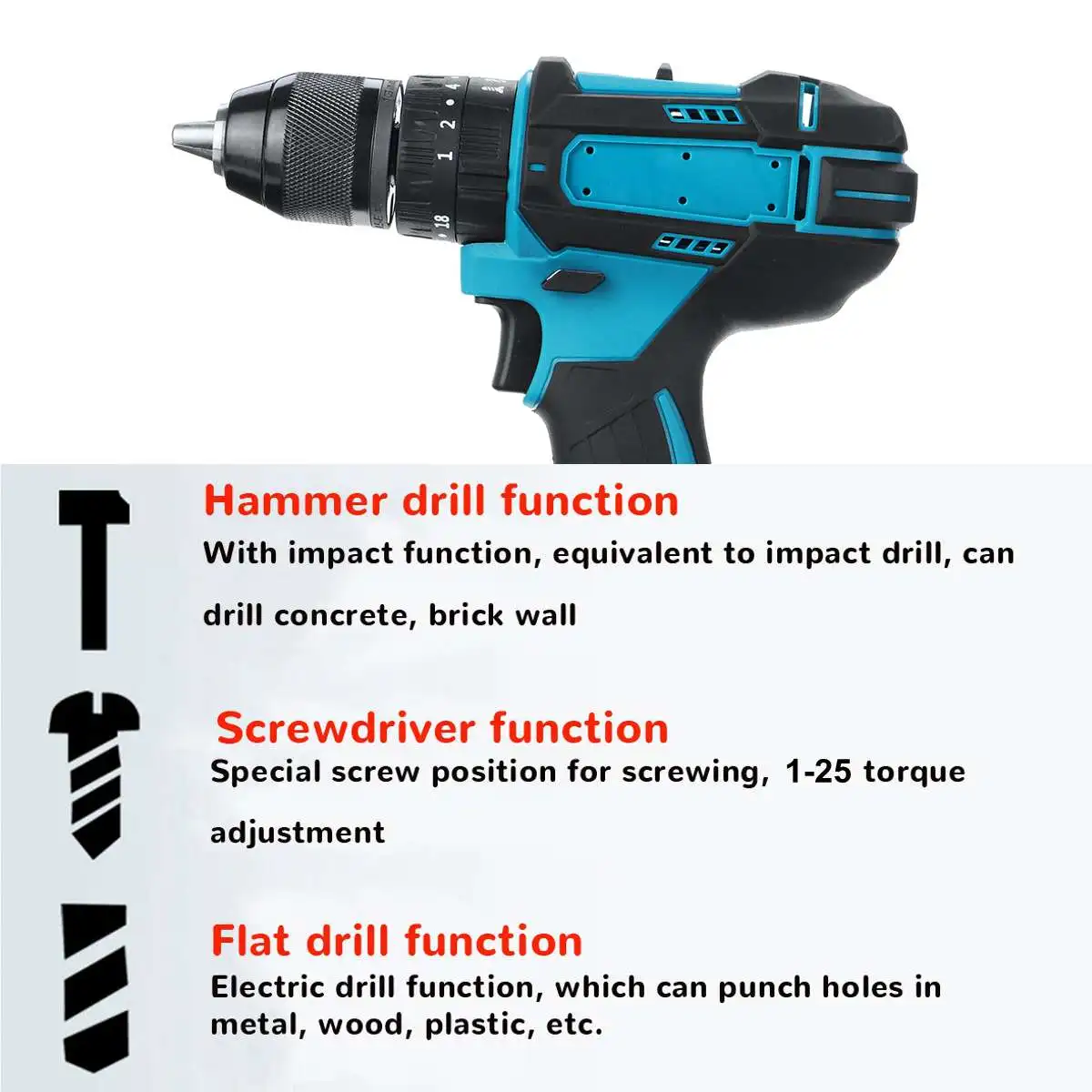 Hammer drill function

With impact function, equivalent to impact drill, can drill concrete, brick wall

Screwdriver function

Special screw position for screwing, 1-25 torque adjustment

Flat drill function

Electric drill function, which can punch holes in metal, wood, plastic, etc.